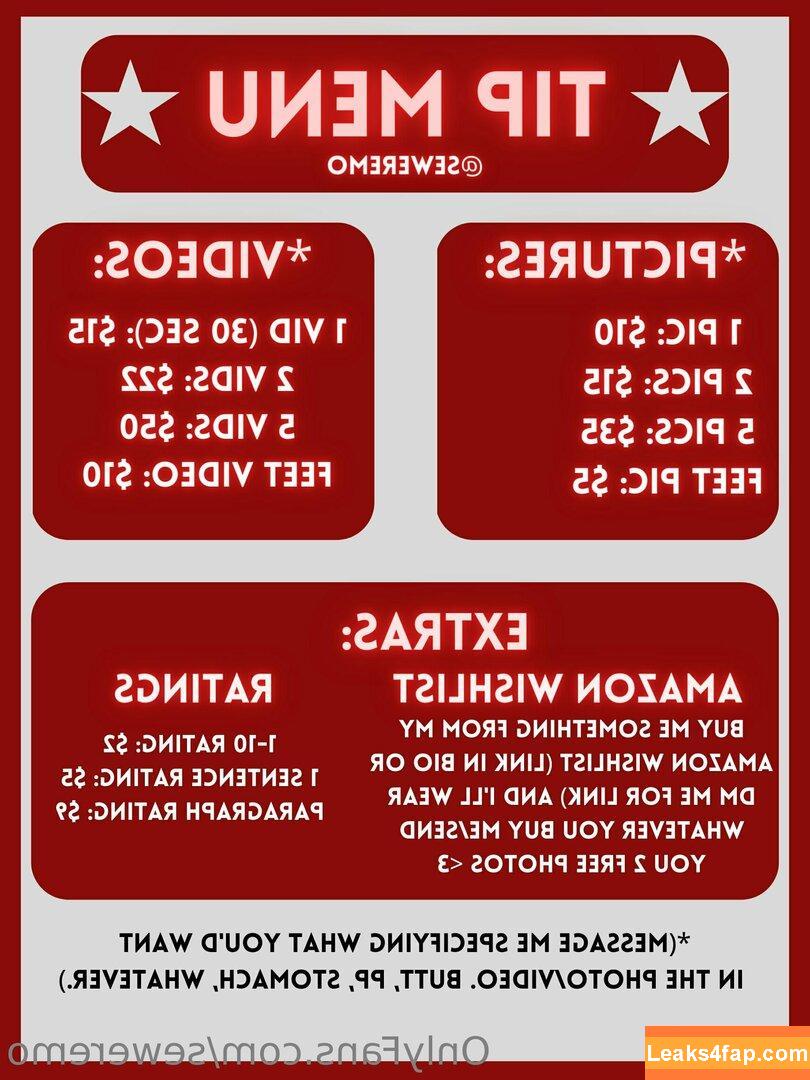 TIP MENU
@SEWEREMO

*PICTURES:
1 PIC: $10
2 PICS: $15
5 PICS: $35
FEET PIC: $5

*VIDEOS:
1 VID (30 SEC): $15
2 VIDS: $22
5 VIDS: $50
FEET VIDEO: $10

EXTRAS:

AMAZON WISHLIST
BUY ME SOMETHING FROM MY AMAZON WISHLIST (LINK IN BIO OR DM ME FOR LINK) AND I'LL WEAR WHATEVER YOU BUY ME/SEND YOU 2 FREE PHOTOS <3

RATINGS
1-10 RATING: $2
1 SENTENCE RATING: $5
PARAGRAPH RATING: $9

*(MESSAGE ME SPECIFYING WHAT YOU'D WANT IN THE PHOTO/VIDEO. BUTT, PP, STOMACH, WHATEVER.)

OnlyFans.com/seweremo

Leaks4fap.com